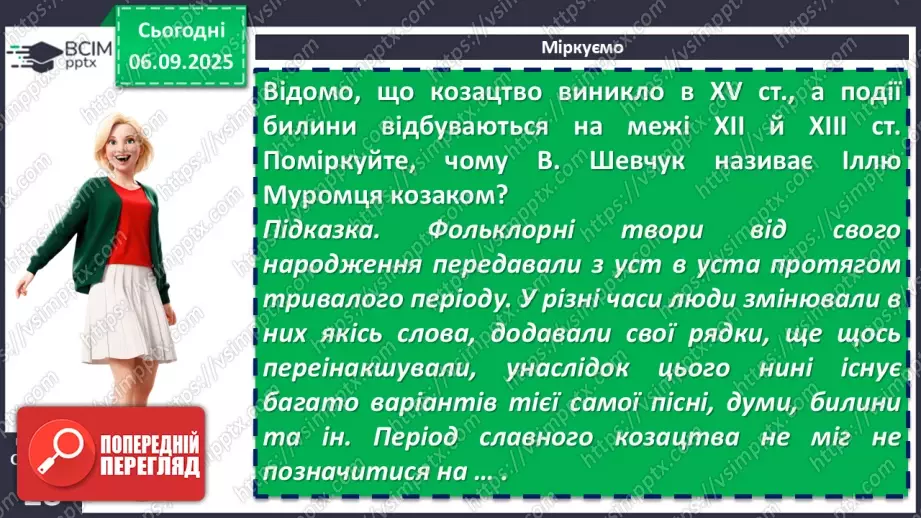 ВСІМ pptx

Сьогодні 06.09.2025

Міркуємо

Відомо, що козацтво виникло в XV ст., а події билини відбуваються на межі XII й XIII ст. Поміркуйте, чому В. Шевчук називає Іллю Муромця козаком?

Підказка. Фольклорні твори від свого народження передавали з уст в уста протягом тривалого періоду. У різні часи люди змінювали в них якісь слова, додавали свої рядки, ще щось переінакшували, унаслідок цього нині існує багато варіантів тієї самої пісні, думи, билини та ін. Період славного козацтва не міг не позначитися на … .

ПОПЕРЕДНІЙ ПЕРЕГЛЯД

https://vsimpptx.com